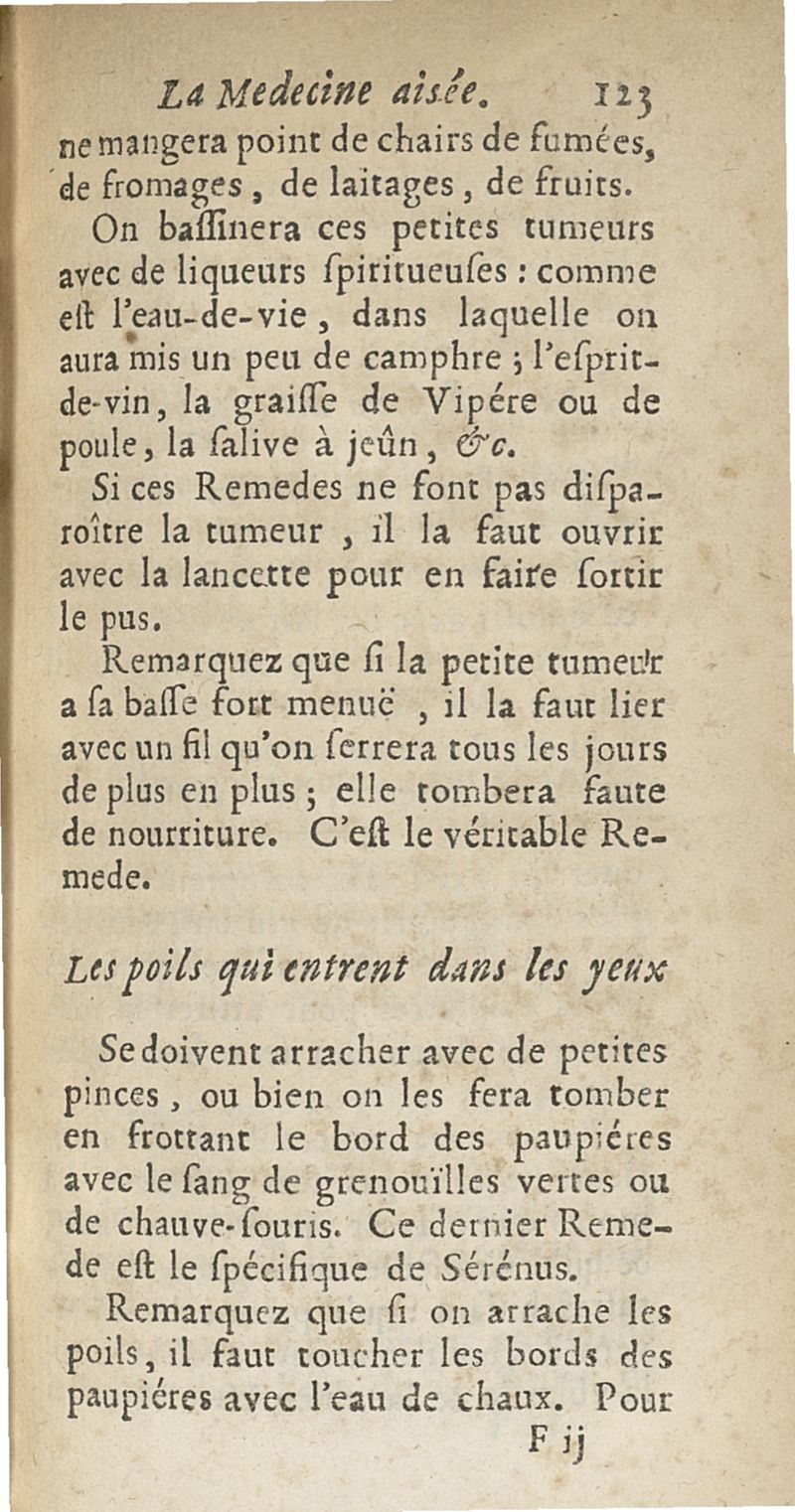 La Medecine aisée. 123

ne mangera point de chairs de fumées, de fromages, de laitages, de fruits.

On baſſinera ces petites tumeurs avec de liqueurs ſpiritueuſes : comme eſt l'eau-de-vie, dans laquelle on aura mis un peu de camphre ; l'eſprit-de-vin, la graiſſe de Vipére ou de poule, la ſalive à jeûn, &c.

Si ces Remedes ne font pas diſparoître la tumeur, il la faut ouvrir avec la lancette pour en faire ſortir le pus.

Remarquez que ſi la petite tumeur a ſa baſſe fort menuë, il la faut lier avec un fil qu'on ſerrera tous les jours de plus en plus ; elle tombera faute de nourriture. C'eſt le véritable Remede.

Les poils qui entrent dans les yeux

Se doivent arracher avec de petites pinces, ou bien on les fera tomber en frottant le bord des paupiéres avec le ſang de grenouïlles vertes ou de chauve-ſouris. Ce dernier Remede eſt le ſpécifique de Sérénus.

Remarquez que ſi on arrache les poils, il faut toucher les bords des paupiéres avec l'eau de chaux. Pour

F ij